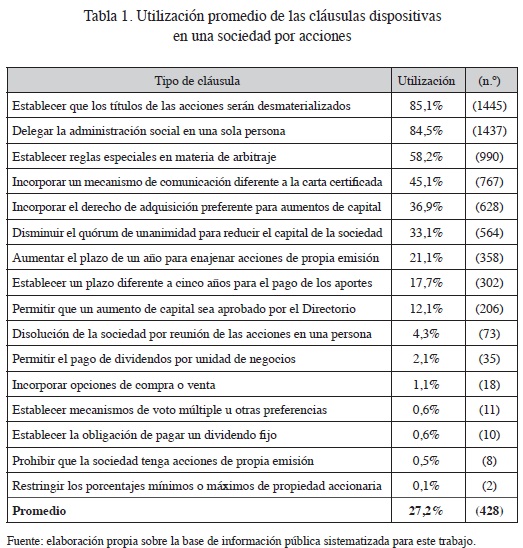 Tabla 1. Utilización promedio de las cláusulas dispositivas en una sociedad por acciones

| Tipo de cláusula | Utilización | (n.º) |
|---|---|---|
| Establecer que los títulos de las acciones serán desmaterializados | 85,1% | (1445) |
| Delegar la administración social en una sola persona | 84,5% | (1437) |
| Establecer reglas especiales en materia de arbitraje | 58,2% | (990) |
| Incorporar un mecanismo de comunicación diferente a la carta certificada | 45,1% | (767) |
| Incorporar el derecho de adquisición preferente para aumentos de capital | 36,9% | (628) |
| Disminuir el quórum de unanimidad para reducir el capital de la sociedad | 33,1% | (564) |
| Aumentar el plazo de un año para enajenar acciones de propia emisión | 21,1% | (358) |
| Establecer un plazo diferente a cinco años para el pago de los aportes | 17,7% | (302) |
| Permitir que un aumento de capital sea aprobado por el Directorio | 12,1% | (206) |
| Disolución de la sociedad por reunión de las acciones en una persona | 4,3% | (73) |
| Permitir el pago de dividendos por unidad de negocios | 2,1% | (35) |
| Incorporar opciones de compra o venta | 1,1% | (18) |
| Establecer mecanismos de voto múltiple u otras preferencias | 0,6% | (11) |
| Establecer la obligación de pagar un dividendo fijo | 0,6% | (10) |
| Prohibir que la sociedad tenga acciones de propia emisión | 0,5% | (8) |
| Restringir los porcentajes mínimos o máximos de propiedad accionaria | 0,1% | (2) |
| **Promedio** | **27,2%** | **(428)** |

Fuente: elaboración propia sobre la base de información pública sistematizada para este trabajo.